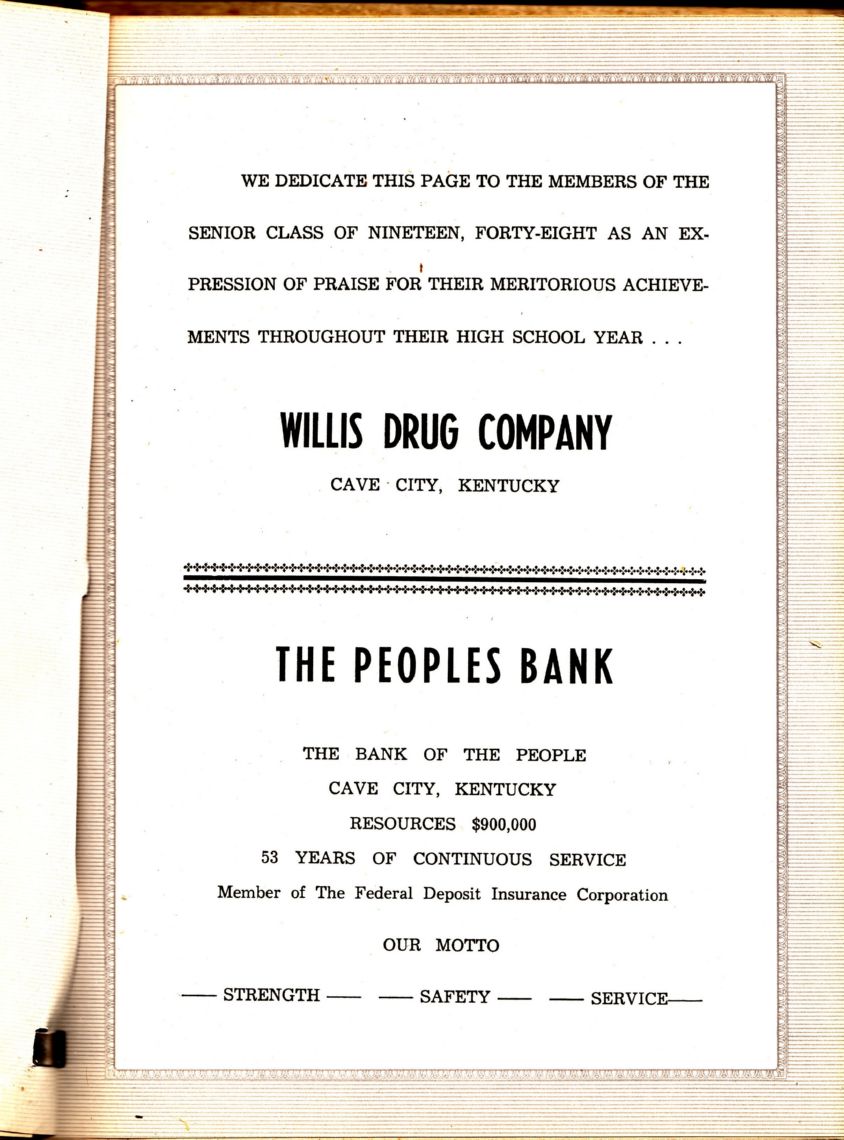 WE DEDICATE THIS PAGE TO THE MEMBERS OF THE SENIOR CLASS OF NINETEEN, FORTY-EIGHT AS AN EXPRESSION OF PRAISE FOR THEIR MERITORIOUS ACHIEVEMENTS THROUGHOUT THEIR HIGH SCHOOL YEAR . . .

WILLIS DRUG COMPANY

CAVE CITY, KENTUCKY

THE PEOPLES BANK

THE BANK OF THE PEOPLE
CAVE CITY, KENTUCKY
RESOURCES $900,000
53 YEARS OF CONTINUOUS SERVICE
Member of The Federal Deposit Insurance Corporation

OUR MOTTO

—— STRENGTH —— —— SAFETY —— —— SERVICE——